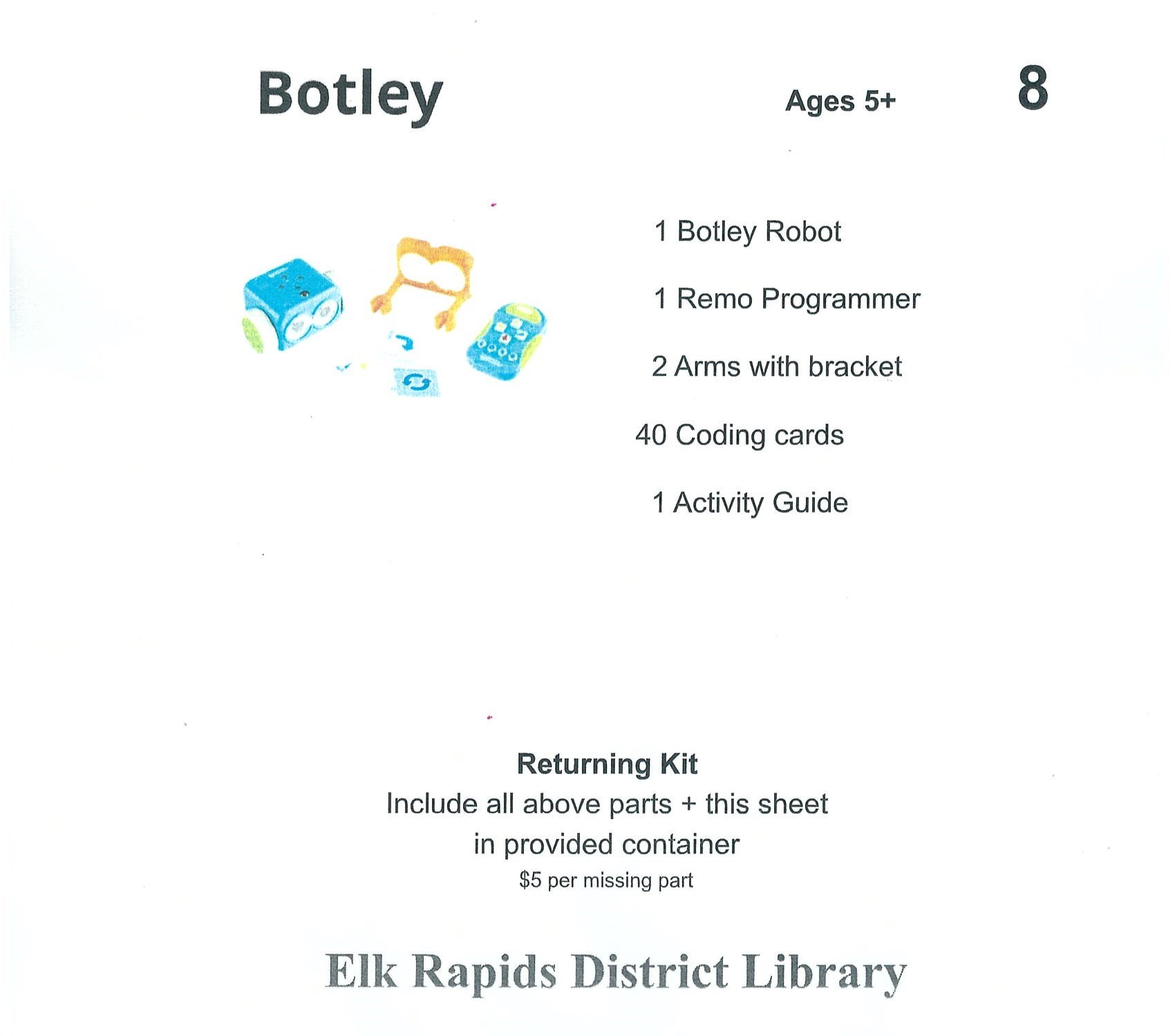 Botley

Ages 5+

8

1 Botley Robot

1 Remo Programmer

2 Arms with bracket

40 Coding cards

1 Activity Guide

Returning Kit
Include all above parts + this sheet
in provided container
$5 per missing part

Elk Rapids District Library